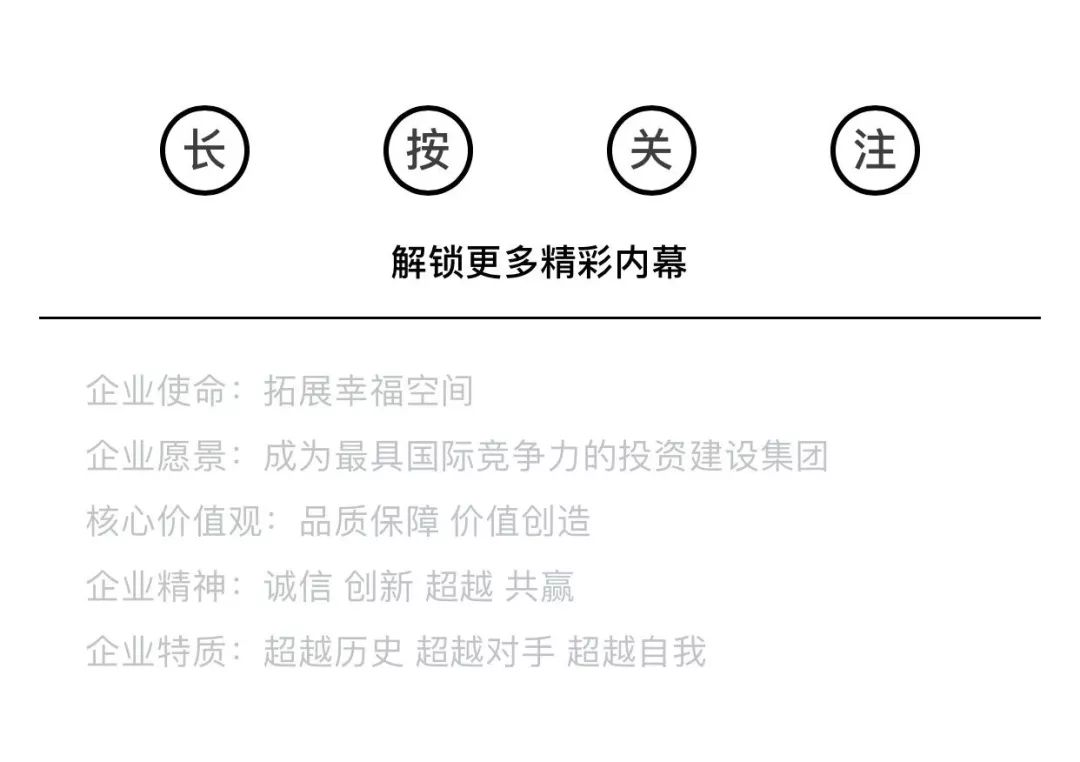 长 按 关 注

解锁更多精彩内幕

企业使命：拓展幸福空间

企业愿景：成为最具国际竞争力的投资建设集团

核心价值观：品质保障 价值创造

企业精神：诚信 创新 超越 共赢

企业特质：超越历史 超越对手 超越自我